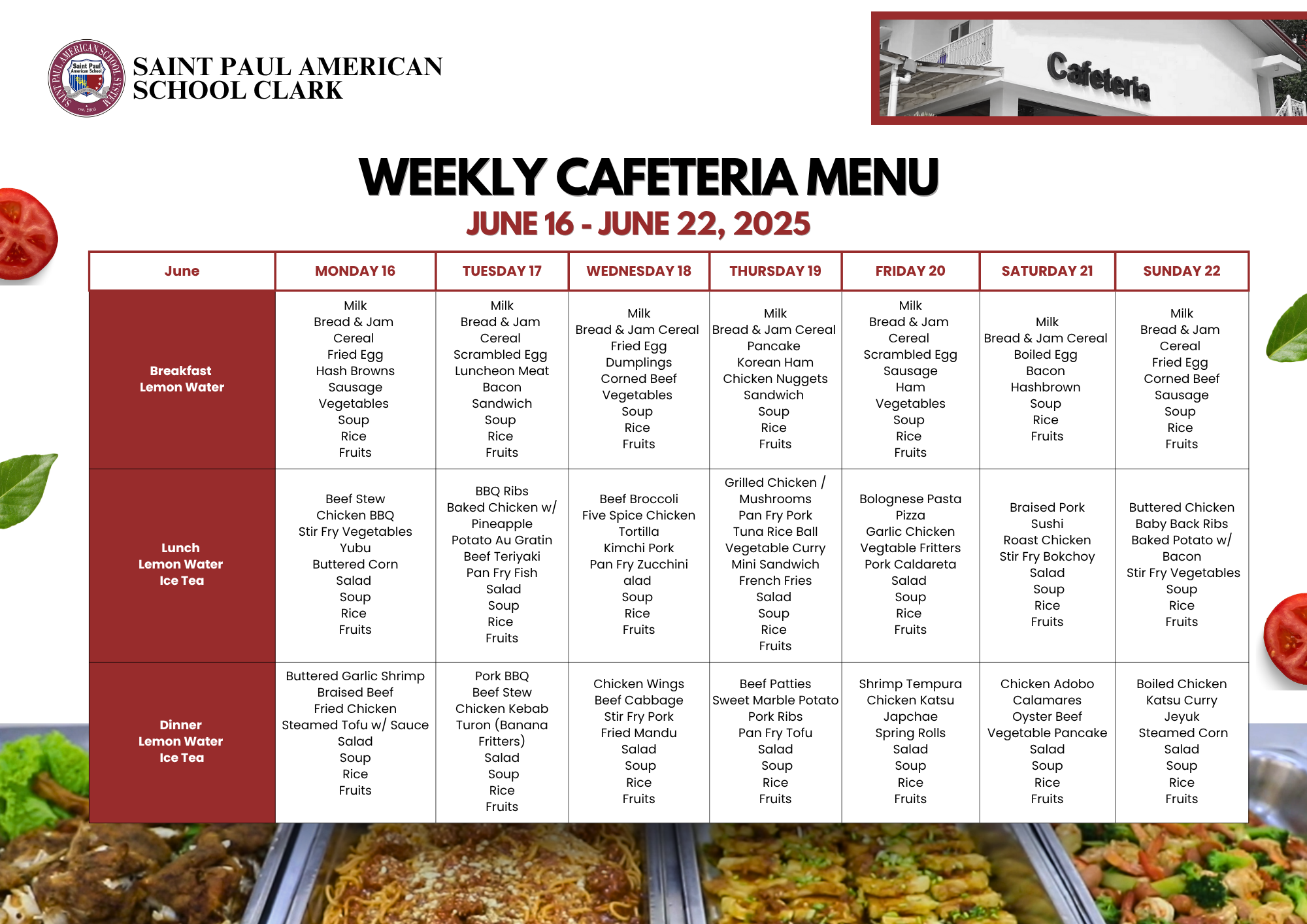 SAINT PAUL AMERICAN SCHOOL SYSTEM
Saint Paul American School
est. 2003

SAINT PAUL AMERICAN SCHOOL CLARK

Cafeteria

WEEKLY CAFETERIA MENU
JUNE 16 - JUNE 22, 2025

| June | MONDAY 16 | TUESDAY 17 | WEDNESDAY 18 | THURSDAY 19 | FRIDAY 20 | SATURDAY 21 | SUNDAY 22 |
|---|---|---|---|---|---|---|---|
| Breakfast Lemon Water | Milk Bread & Jam Cereal Fried Egg Hash Browns Sausage Vegetables Soup Rice Fruits | Milk Bread & Jam Cereal Scrambled Egg Luncheon Meat Bacon Sandwich Soup Rice Fruits | Milk Bread & Jam Cereal Fried Egg Dumplings Corned Beef Vegetables Soup Rice Fruits | Milk Bread & Jam Cereal Pancake Korean Ham Chicken Nuggets Sandwich Soup Rice Fruits | Milk Bread & Jam Cereal Scrambled Egg Sausage Ham Vegetables Soup Rice Fruits | Milk Bread & Jam Cereal Boiled Egg Bacon Hashbrown Soup Rice Fruits | Milk Bread & Jam Cereal Fried Egg Corned Beef Sausage Soup Rice Fruits |
| Lunch Lemon Water Ice Tea | Beef Stew Chicken BBQ Stir Fry Vegetables Yubu Buttered Corn Salad Soup Rice Fruits | BBQ Ribs Baked Chicken w/ Pineapple Potato Au Gratin Beef Teriyaki Pan Fry Fish Salad Soup Rice Fruits | Beef Broccoli Five Spice Chicken Tortilla Kimchi Pork Pan Fry Zucchini alad Soup Rice Fruits | Grilled Chicken / Mushrooms Pan Fry Pork Tuna Rice Ball Vegetable Curry Mini Sandwich French Fries Salad Soup Rice Fruits | Bolognese Pasta Pizza Garlic Chicken Vegtable Fritters Pork Caldareta Salad Soup Rice Fruits | Braised Pork Sushi Roast Chicken Stir Fry Bokchoy Salad Soup Rice Fruits | Buttered Chicken Baby Back Ribs Baked Potato w/ Bacon Stir Fry Vegetables Soup Rice Fruits |
| Dinner Lemon Water Ice Tea | Buttered Garlic Shrimp Braised Beef Fried Chicken Steamed Tofu w/ Sauce Salad Soup Rice Fruits | Pork BBQ Beef Stew Chicken Kebab Turon (Banana Fritters) Salad Soup Rice Fruits | Chicken Wings Beef Cabbage Stir Fry Pork Fried Mandu Salad Soup Rice Fruits | Beef Patties Sweet Marble Potato Pork Ribs Pan Fry Tofu Salad Soup Rice Fruits | Shrimp Tempura Chicken Katsu Japchae Spring Rolls Salad Soup Rice Fruits | Chicken Adobo Calamares Oyster Beef Vegetable Pancake Salad Soup Rice Fruits | Boiled Chicken Katsu Curry Jeyuk Steamed Corn Salad Soup Rice Fruits |